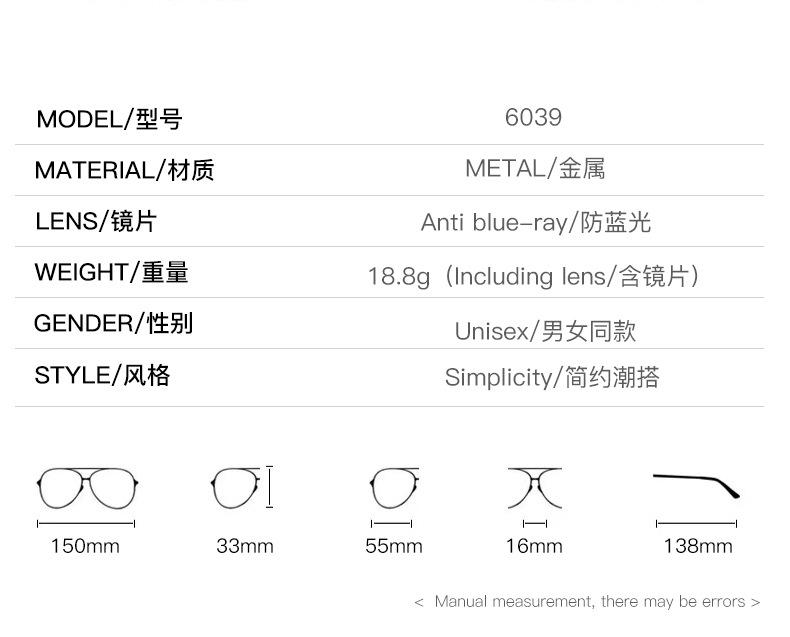 MODEL/型号
6039

MATERIAL/材质
METAL/金属

LENS/镜片
Anti blue-ray/防蓝光

WEIGHT/重量
18.8g（Including lens/含镜片）

GENDER/性别
Unisex/男女同款

STYLE/风格
Simplicity/简约潮搭

150mm 33mm 55mm 16mm 138mm

< Manual measurement, there may be errors >